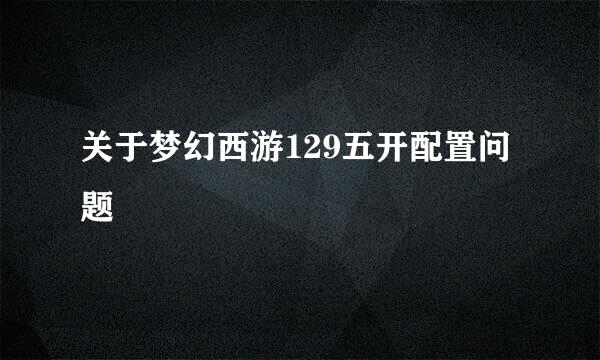 关于梦幻西游129五开配置问题